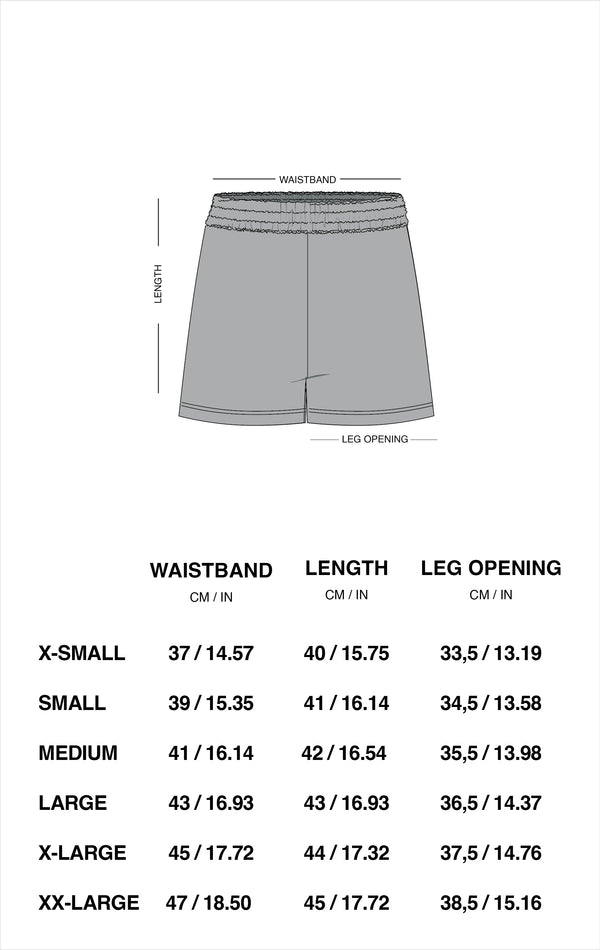 WAISTBAND

LENGTH

LEG OPENING

| | WAISTBAND CM / IN | LENGTH CM / IN | LEG OPENING CM / IN |
|---|---|---|---|
| X-SMALL | 37 / 14.57 | 40 / 15.75 | 33,5 / 13.19 |
| SMALL | 39 / 15.35 | 41 / 16.14 | 34,5 / 13.58 |
| MEDIUM | 41 / 16.14 | 42 / 16.54 | 35,5 / 13.98 |
| LARGE | 43 / 16.93 | 43 / 16.93 | 36,5 / 14.37 |
| X-LARGE | 45 / 17.72 | 44 / 17.32 | 37,5 / 14.76 |
| XX-LARGE | 47 / 18.50 | 45 / 17.72 | 38,5 / 15.16 |